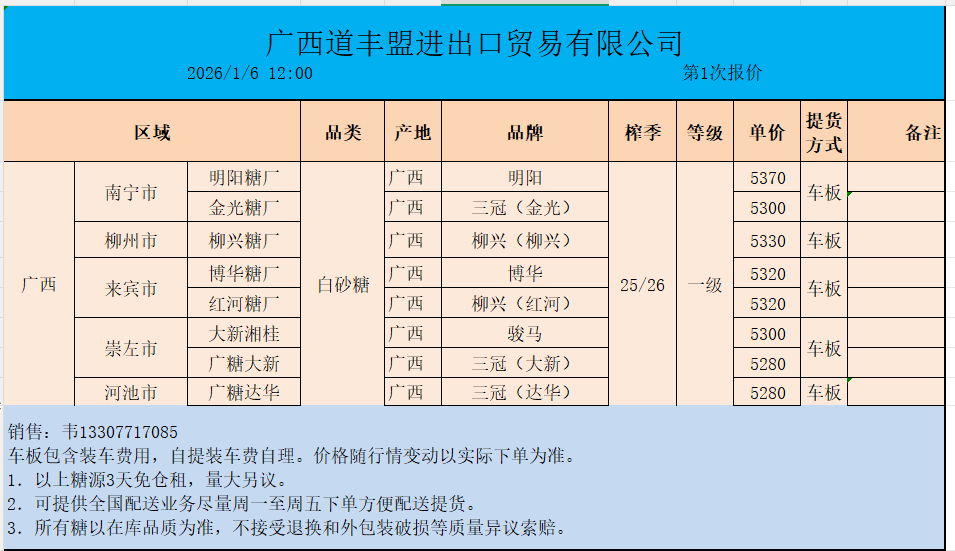 广西道丰盟进出口贸易有限公司

2026/1/6 12:00 第1次报价

| 区域 | | | 品类 | 产地 | 品牌 | 榨季 | 等级 | 单价 | 提货方式 | 备注 |
|---|---|---|---|---|---|---|---|---|---|---|
| 广西 | 南宁市 | 明阳糖厂 | 白砂糖 | 广西 | 明阳 | 25/26 | 一级 | 5370 | 车板 | |
| | | 金光糖厂 | | 广西 | 三冠（金光） | | | 5300 | | |
| | 柳州市 | 柳兴糖厂 | | 广西 | 柳兴（柳兴） | | | 5330 | 车板 | |
| | 来宾市 | 博华糖厂 | | 广西 | 博华 | | | 5320 | 车板 | |
| | | 红河糖厂 | | 广西 | 柳兴（红河） | | | 5320 | | |
| | 崇左市 | 大新湘桂 | | 广西 | 骏马 | | | 5300 | 车板 | |
| | | 广糖大新 | | 广西 | 三冠（大新） | | | 5280 | | |
| | 河池市 | 广糖达华 | | 广西 | 三冠（达华） | | | 5280 | 车板 | |

销售：韦13307717085
车板包含装车费用，自提装车费自理。价格随行情变动以实际下单为准。
1. 以上糖源3天免仓租，量大另议。
2. 可提供全国配送业务尽量周一至周五下单方便配送提货。
3. 所有糖以在库品质为准，不接受退换和外包装破损等质量异议索赔。